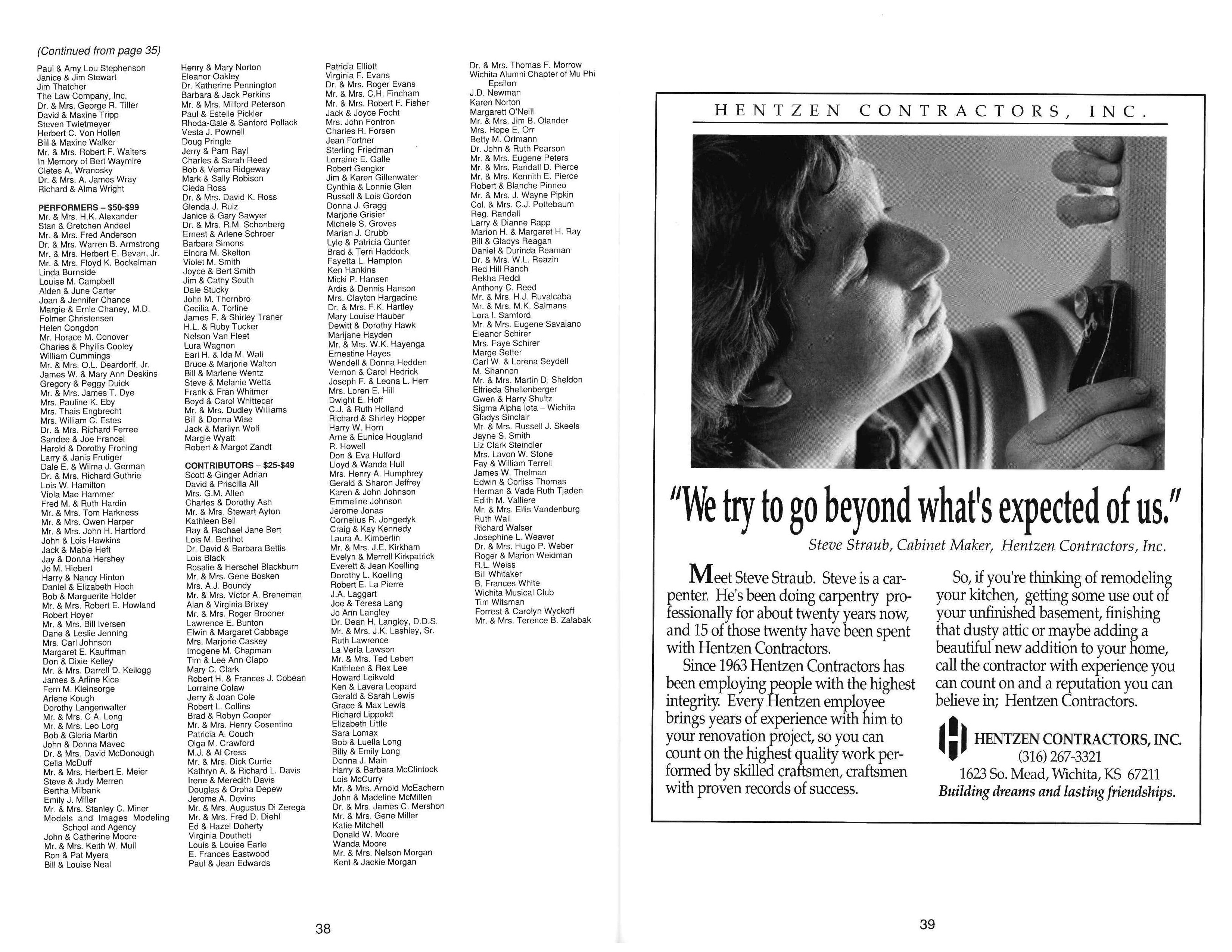 (Continued from page 35)

Paul & Amy Lou Stephenson
Janice & Jim Stewart
Jim Thatcher
The Law Company, Inc.
Dr. & Mrs. George R. Tiller
David & Maxine Tripp
Steven Twietmeyer
Herbert C. Von Hollen
Bill & Maxine Walker
Mr. & Mrs. Robert F. Walters
In Memory of Bert Waymire
Cletes A. Wranosky
Dr. & Mrs. A. James Wray
Richard & Alma Wright

PERFORMERS – $50-$99
Mr. & Mrs. H.K. Alexander
Stan & Gretchen Andeel
Mr. & Mrs. Fred Anderson
Dr. & Mrs. Warren B. Armstrong
Mr. & Mrs. Herbert E. Bevan, Jr.
Mr. & Mrs. Floyd K. Bockelman
Linda Burnside
Louise M. Campbell
Alden & June Carter
Joan & Jennifer Chance
Margie & Ernie Chaney, M.D.
Folmer Christensen
Helen Congdon
Mr. Horace M. Conover
Charles & Phyllis Cooley
William Cummings
Mr. & Mrs. O.L. Deardorff, Jr.
James W. & Mary Ann Deskins
Gregory & Peggy Duick
Mr. & Mrs. James T. Dye
Mrs. Pauline K. Eby
Mrs. Thais Engbrecht
Mrs. William C. Estes
Dr. & Mrs. Richard Ferree
Sandee & Joe Francel
Harold & Dorothy Froning
Larry & Janis Frutiger
Dale E. & Wilma J. German
Dr. & Mrs. Richard Guthrie
Lois W. Hamilton
Viola Mae Hammer
Fred M. & Ruth Hardin
Mr. & Mrs. Tom Harkness
Mr. & Mrs. Owen Harper
Mr. & Mrs. John H. Hartford
John & Lois Hawkins
Jack & Mable Heft
Jay & Donna Hershey
Jo M. Hiebert
Harry & Nancy Hinton
Daniel & Elizabeth Hoch
Bob & Marguerite Holder
Mr. & Mrs. Robert E. Howland
Robert Hoyer
Mr. & Mrs. Bill Iversen
Dane & Leslie Jenning
Mrs. Carl Johnson
Margaret E. Kauffman
Don & Dixie Kelley
Mr. & Mrs. Darrell D. Kellogg
James & Arline Kice
Fern M. Kleinsorge
Arlene Kough
Dorothy Langenwalter
Mr. & Mrs. C.A. Long
Mr. & Mrs. Leo Lorg
Bob & Gloria Martin
John & Donna Mavec
Dr. & Mrs. David McDonough
Celia McDuff
Mr. & Mrs. Herbert E. Meier
Steve & Judy Merren
Bertha Milbank
Emily J. Miller
Mr. & Mrs. Stanley C. Miner
Models and Images Modeling School and Agency
John & Catherine Moore
Mr. & Mrs. Keith W. Mull
Ron & Pat Myers
Bill & Louise Neal

Henry & Mary Norton
Eleanor Oakley
Dr. Katherine Pennington
Barbara & Jack Perkins
Mr. & Mrs. Milford Peterson
Paul & Estelle Pickler
Rhoda-Gale & Sanford Pollack
Vesta J. Pownell
Doug Pringle
Jerry & Pam Rayl
Charles & Sarah Reed
Bob & Verna Ridgeway
Mark & Sally Robison
Cleda Ross
Dr. & Mrs. David K. Ross
Glenda J. Ruiz
Janice & Gary Sawyer
Dr. & Mrs. R.M. Schonberg
Ernest & Arlene Schroer
Barbara Simons
Elnora M. Skelton
Violet M. Smith
Joyce & Bert Smith
Jim & Cathy South
Dale Stucky
John M. Thornbro
Cecilia A. Torline
James F. & Shirley Traner
H.L. & Ruby Tucker
Nelson Van Fleet
Lura Wagnon
Earl H. & Ida M. Wall
Bruce & Marjorie Walton
Bill & Marlene Wentz
Steve & Melanie Wetta
Frank & Fran Whitmer
Boyd & Carol Whittecar
Mr. & Mrs. Dudley Williams
Bill & Donna Wise
Jack & Marilyn Wolf
Margie Wyatt
Robert & Margot Zandt

CONTRIBUTORS – $25-$49
Scott & Ginger Adrian
David & Priscilla All
Mrs. G.M. Allen
Charles & Dorothy Ash
Mr. & Mrs. Stewart Ayton
Kathleen Bell
Ray & Rachael Jane Bert
Lois M. Berthot
Dr. David & Barbara Bettis
Lois Black
Rosalie & Herschel Blackburn
Mr. & Mrs. Gene Bosken
Mrs. A.J. Boundy
Mr. & Mrs. Victor A. Breneman
Alan & Virginia Brixey
Mr. & Mrs. Roger Brooner
Lawrence E. Bunton
Elwin & Margaret Cabbage
Mrs. Marjorie Caskey
Imogene M. Chapman
Tim & Lee Ann Clapp
Mary C. Clark
Robert H. & Frances J. Cobean
Lorraine Colaw
Jerry & Joan Cole
Robert L. Collins
Brad & Robyn Cooper
Mr. & Mrs. Henry Cosentino
Patricia A. Couch
Olga M. Crawford
M.J. & Al Cress
Mr. & Mrs. Dick Currie
Kathryn A. & Richard L. Davis
Irene & Meredith Davis
Douglas & Orpha Depew
Jerome A. Devins
Mr. & Mrs. Augustus Di Zerega
Mr. & Mrs. Fred D. Diehl
Ed & Hazel Doherty
Virginia Douthett
Louis & Louise Earle
E. Frances Eastwood
Paul & Jean Edwards

Patricia Elliott
Virginia F. Evans
Dr. & Mrs. Roger Evans
Mr. & Mrs. C.H. Fincham
Mr. & Mrs. Robert F. Fisher
Jack & Joyce Focht
Mrs. John Fontron
Charles R. Forsen
Jean Fortner
Sterling Friedman
Lorraine E. Galle
Robert Gengler
Jim & Karen Gillenwater
Cynthia & Lonnie Glen
Russell & Lois Gordon
Donna J. Gragg
Marjorie Grisier
Michele S. Groves
Marian J. Grubb
Lyle & Patricia Gunter
Brad & Terri Haddock
Fayetta L. Hampton
Ken Hankins
Micki P. Hansen
Ardis & Dennis Hanson
Mrs. Clayton Hargadine
Dr. & Mrs. F.K. Hartley
Mary Louise Hauber
Dewitt & Dorothy Hawk
Marijane Hayden
Mr. & Mrs. W.K. Hayenga
Ernestine Hayes
Wendell & Donna Hedden
Vernon & Carol Hedrick
Joseph F. & Leona L. Herr
Mrs. Loren E. Hill
Dwight E. Hoff
C.J. & Ruth Holland
Richard & Shirley Hopper
Harry W. Horn
Arne & Eunice Hougland
R. Howell
Don & Eva Hufford
Lloyd & Wanda Hull
Mrs. Henry A. Humphrey
Gerald & Sharon Jeffrey
Karen & John Johnson
Emmeline Johnson
Jerome Jonas
Cornelius R. Jongedyk
Craig & Kay Kennedy
Laura A. Kimberlin
Mr. & Mrs. J.E. Kirkham
Evelyn & Merrell Kirkpatrick
Everett & Jean Koelling
Dorothy L. Koelling
Robert E. La Pierre
J.A. Laggart
Joe & Teresa Lang
Jo Ann Langley
Dr. Dean H. Langley, D.D.S.
Mr. & Mrs. J.K. Lashley, Sr.
Ruth Lawrence
La Verla Lawson
Mr. & Mrs. Ted Leben
Kathleen & Rex Lee
Howard Leikvold
Ken & Lavera Leopard
Gerald & Sarah Lewis
Grace & Max Lewis
Richard Lippoldt
Elizabeth Little
Sara Lomax
Bob & Luella Long
Billy & Emily Long
Donna J. Main
Harry & Barbara McClintock
Lois McCurry
Mr. & Mrs. Arnold McEachern
John & Madeline McMillen
Dr. & Mrs. James C. Mershon
Mr. & Mrs. Gene Miller
Katie Mitchell
Donald W. Moore
Wanda Moore
Mr. & Mrs. Nelson Morgan
Kent & Jackie Morgan

Dr. & Mrs. Thomas F. Morrow
Wichita Alumni Chapter of Mu Phi Epsilon
J.D. Newman
Karen Norton
Margarett O'Neill
Mr. & Mrs. Jim B. Olander
Mrs. Hope E. Orr
Betty M. Ortmann
Dr. John & Ruth Pearson
Mr. & Mrs. Eugene Peters
Mr. & Mrs. Randall D. Pierce
Mr. & Mrs. Kennith E. Pierce
Robert & Blanche Pinneo
Mr. & Mrs. J. Wayne Pipkin
Col. & Mrs. C.J. Pottebaum
Reg. Randall
Larry & Dianne Rapp
Marion H. & Margaret H. Ray
Bill & Gladys Reagan
Daniel & Durinda Reaman
Dr. & Mrs. W.L. Reazin
Red Hill Ranch
Rekha Reddi
Anthony C. Reed
Mr. & Mrs. H.J. Ruvalcaba
Mr. & Mrs. M.K. Salmans
Lora I. Samford
Mr. & Mrs. Eugene Savaiano
Eleanor Schirer
Mrs. Faye Schirer
Marge Setter
Carl W. & Lorena Seydell
M. Shannon
Mr. & Mrs. Martin D. Sheldon
Elfrieda Shellenberger
Gwen & Harry Shultz
Sigma Alpha Iota – Wichita
Gladys Sinclair
Mr. & Mrs. Russell J. Skeels
Jayne S. Smith
Liz Clark Steindler
Mrs. Lavon W. Stone
Fay & William Terrell
James W. Thelman
Edwin & Corliss Thomas
Herman & Vada Ruth Tjaden
Edith M. Valliere
Mr. & Mrs. Ellis Vandenburg
Ruth Wall
Richard Walser
Josephine L. Weaver
Dr. & Mrs. Hugo P. Weber
Roger & Marion Weidman
R.L. Weiss
Bill Whitaker
B. Frances White
Wichita Musical Club
Tim Witsman
Forrest & Carolyn Wyckoff
Mr. & Mrs. Terence B. Zalabak

38

HENTZEN CONTRACTORS, INC.

"We try to go beyond what's expected of us."
Steve Straub, Cabinet Maker, Hentzen Contractors, Inc.

Meet Steve Straub. Steve is a carpenter. He's been doing carpentry professionally for about twenty years now, and 15 of those twenty have been spent with Hentzen Contractors.

Since 1963 Hentzen Contractors has been employing people with the highest integrity. Every Hentzen employee brings years of experience with him to your renovation project, so you can count on the highest quality work performed by skilled craftsmen, craftsmen with proven records of success.

So, if you're thinking of remodeling your kitchen, getting some use out of your unfinished basement, finishing that dusty attic or maybe adding a beautiful new addition to your home, call the contractor with experience you can count on and a reputation you can believe in; Hentzen Contractors.

HENTZEN CONTRACTORS, INC.
(316) 267-3321
1623 So. Mead, Wichita, KS 67211
Building dreams and lasting friendships.

39